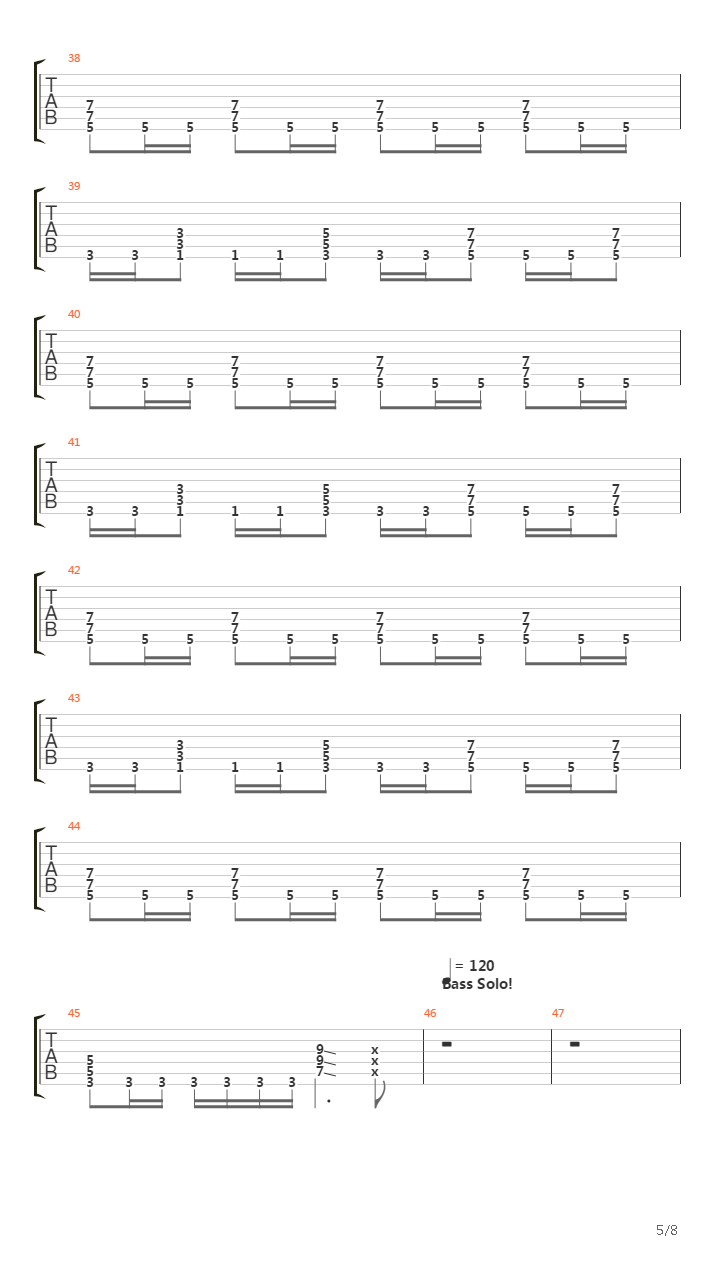 38

T
A
B

7 7 5 5 5 7 7 5 5 5 7 7 5 5 5 7 7 5 5 5

39

T
A
B

3 3 3 3 1 1 1 5 5 3 3 3 7 7 5 5 5 7 7 5

40

T
A
B

7 7 5 5 5 7 7 5 5 5 7 7 5 5 5 7 7 5 5 5

41

T
A
B

3 3 3 3 1 1 1 5 5 3 3 3 7 7 5 5 5 7 7 5

42

T
A
B

7 7 5 5 5 7 7 5 5 5 7 7 5 5 5 7 7 5 5 5

43

T
A
B

3 3 3 3 1 1 1 5 5 3 3 3 7 7 5 5 5 7 7 5

44

T
A
B

7 7 5 5 5 7 7 5 5 5 7 7 5 5 5 7 7 5 5 5

= 120
Bass Solo!

45

T
A
B

5 5 3 3 3 3 3 3 3 9 9 7 x x x

46

47

5/8